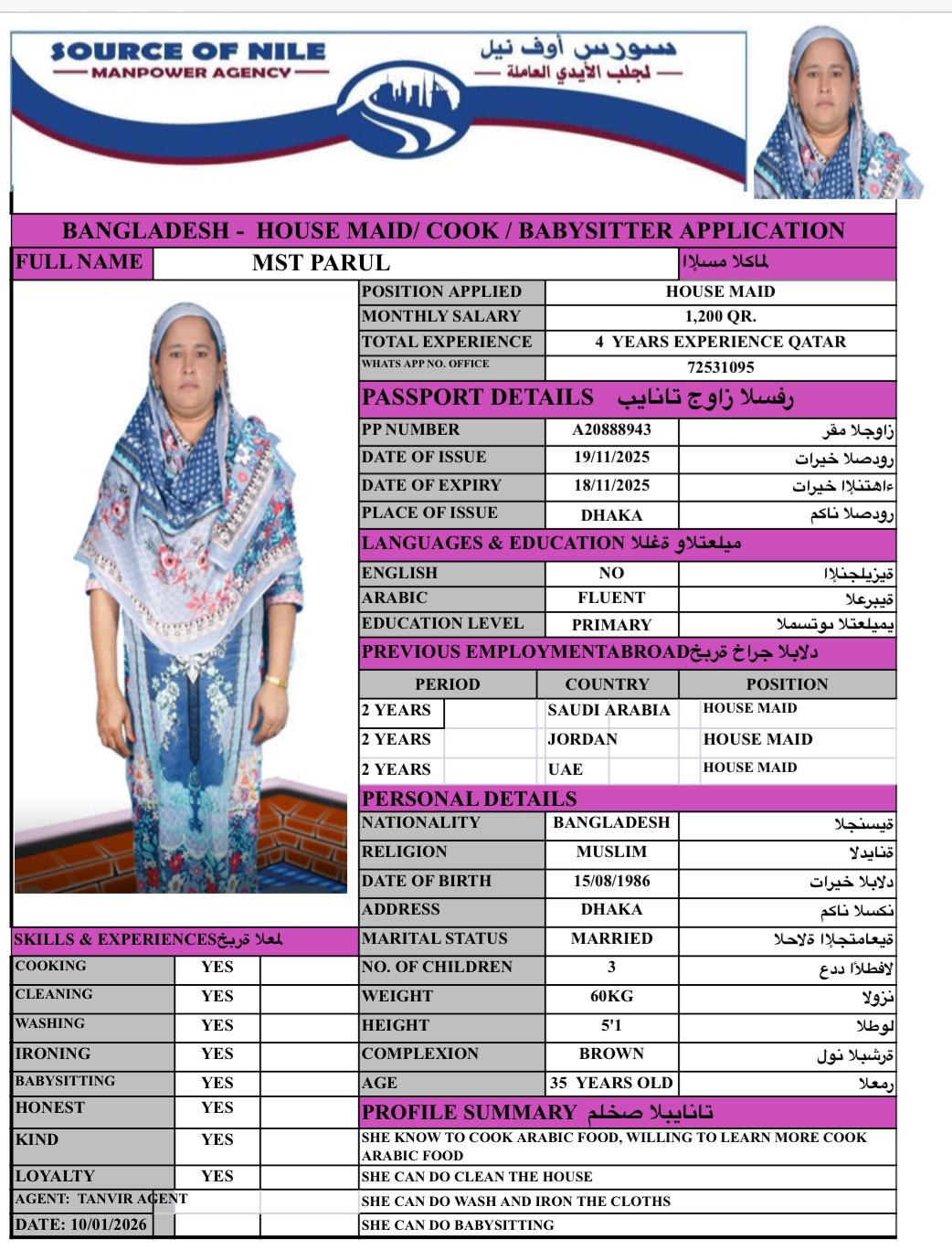 SOURCE OF NILE
MANPOWER AGENCY
سورس أوف نيل
لجلب الأيدي العاملة

BANGLADESH - HOUSE MAID/ COOK / BABYSITTER APPLICATION

| FULL NAME | MST PARUL | لماكلا مسلإا |
|---|---|---|

| POSITION APPLIED | HOUSE MAID |
|---|---|
| MONTHLY SALARY | 1,200 QR. |
| TOTAL EXPERIENCE | 4 YEARS EXPERIENCE QATAR |
| WHATS APP NO. OFFICE | 72531095 |

PASSPORT DETAILS رفسلا زاوج تانايب

| PP NUMBER | A20888943 | زاوجلا مقر |
|---|---|---|
| DATE OF ISSUE | 19/11/2025 | رودصلا خيرات |
| DATE OF EXPIRY | 18/11/2025 | ءاهتنلإا خيرات |
| PLACE OF ISSUE | DHAKA | رودصلا ناكم |

LANGUAGES & EDUCATION ميلعتلاو ةغللا

| ENGLISH | NO | ةيزيلجنلإا |
|---|---|---|
| ARABIC | FLUENT | ةيبرعلا |
| EDUCATION LEVEL | PRIMARY | يميلعتلا ىوتسملا |

PREVIOUS EMPLOYMENTABROADدلابلا جراخ ةربخ

| PERIOD | COUNTRY | POSITION |
|---|---|---|
| 2 YEARS | SAUDI ARABIA | HOUSE MAID |
| 2 YEARS | JORDAN | HOUSE MAID |
| 2 YEARS | UAE | HOUSE MAID |

PERSONAL DETAILS

| NATIONALITY | BANGLADESH | ةيسنجلا |
|---|---|---|
| RELIGION | MUSLIM | ةنايدلا |
| DATE OF BIRTH | 15/08/1986 | دلايملا خيرات |
| ADDRESS | DHAKA | نكسلا ناكم |
| MARITAL STATUS | MARRIED | ةيعامتجلإا ةلاحلا |
| NO. OF CHILDREN | 3 | لافطلأا ددع |
| WEIGHT | 60KG | نزولا |
| HEIGHT | 5'1 | لوطلا |
| COMPLEXION | BROWN | ةرشبلا نول |
| AGE | 35 YEARS OLD | رمعلا |

SKILLS & EXPERIENCESلمعلا ةربخ

| COOKING | YES |
|---|---|
| CLEANING | YES |
| WASHING | YES |
| IRONING | YES |
| BABYSITTING | YES |
| HONEST | YES |
| KIND | YES |
| LOYALTY | YES |

AGENT: TANVIR AGENT
DATE: 10/01/2026

PROFILE SUMMARY تانايبلا صخلم
SHE KNOW TO COOK ARABIC FOOD, WILLING TO LEARN MORE COOK ARABIC FOOD
SHE CAN DO CLEAN THE HOUSE
SHE CAN DO WASH AND IRON THE CLOTHS
SHE CAN DO BABYSITTING